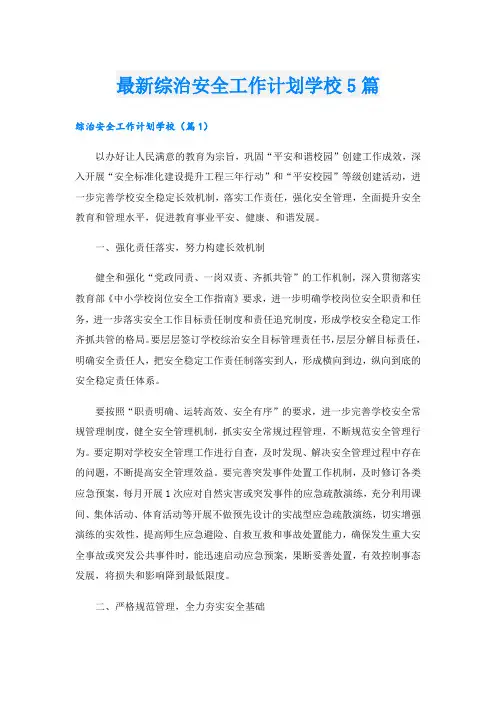 最新综治安全工作计划学校5篇

综治安全工作计划学校（篇1）

以办好让人民满意的教育为宗旨，巩固“平安和谐校园”创建工作成效，深入开展“安全标准化建设提升工程三年行动”和“平安校园”等级创建活动，进一步完善学校安全稳定长效机制，落实工作责任，强化安全管理，全面提升安全教育和管理水平，促进教育事业平安、健康、和谐发展。

一、强化责任落实，努力构建长效机制

健全和强化“党政同责、一岗双责、齐抓共管”的工作机制，深入贯彻落实教育部《中小学校岗位安全工作指南》要求，进一步明确学校岗位安全职责和任务，进一步落实安全工作目标责任制度和责任追究制度，形成学校安全稳定工作齐抓共管的格局。要层层签订学校综治安全目标管理责任书，层层分解目标责任，明确安全责任人，把安全稳定工作责任制落实到人，形成横向到边，纵向到底的安全稳定责任体系。

要按照“职责明确、运转高效、安全有序”的要求，进一步完善学校安全常规管理制度，健全安全管理机制，抓实安全常规过程管理，不断规范安全管理行为。要定期对学校安全管理工作进行自查，及时发现、解决安全管理过程中存在的问题，不断提高安全管理效益。要完善突发事件处置工作机制，及时修订各类应急预案，每月开展1次应对自然灾害或突发事件的应急疏散演练，充分利用课间、集体活动、体育活动等开展不做预先设计的实战型应急疏散演练，切实增强演练的实效性，提高师生应急避险、自救互救和事故处置能力，确保发生重大安全事故或突发公共事件时，能迅速启动应急预案，果断妥善处置，有效控制事态发展，将损失和影响降到最低限度。

二、严格规范管理，全力夯实安全基础